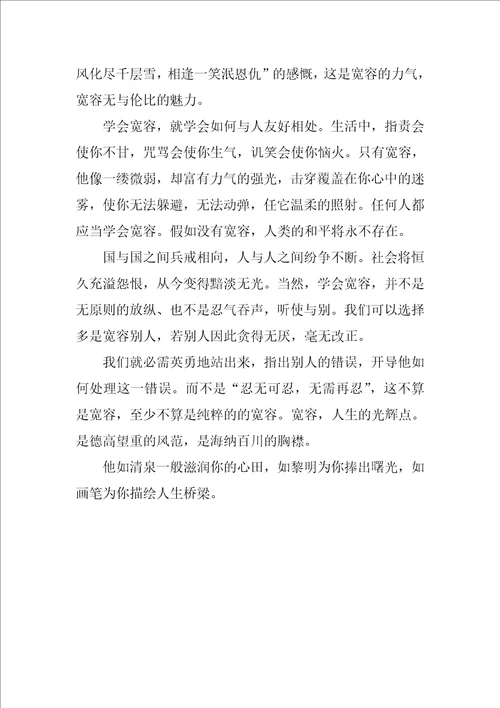 风化尽千层雪，相逢一笑泯恩仇”的感慨，这是宽容的力气，宽容无与伦比的魅力。

学会宽容，就学会如何与人友好相处。生活中，指责会使你不甘，咒骂会使你生气，讥笑会使你恼火。只有宽容，他像一缕微弱，却富有力气的强光，击穿覆盖在你心中的迷雾，使你无法躲避，无法动弹，任它温柔的照射。任何人都应当学会宽容。假如没有宽容，人类的和平将永不存在。

国与国之间兵戒相向，人与人之间纷争不断。社会将恒久充溢怨恨，从今变得黯淡无光。当然，学会宽容，并不是无原则的放纵、也不是忍气吞声，听使与别。我们可以选择多是宽容别人，若别人因此贪得无厌，毫无改正。

我们就必需英勇地站出来，指出别人的错误，开导他如何处理这一错误。而不是“忍无可忍，无需再忍”，这不算是宽容，至少不算是纯粹的的宽容。宽容，人生的光辉点。是德高望重的风范，是海纳百川的胸襟。

他如清泉一般滋润你的心田，如黎明为你捧出曙光，如画笔为你描绘人生桥梁。